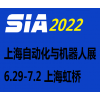 SIA 2022

上海自动化与机器人展

6.29-7.2 上海虹桥